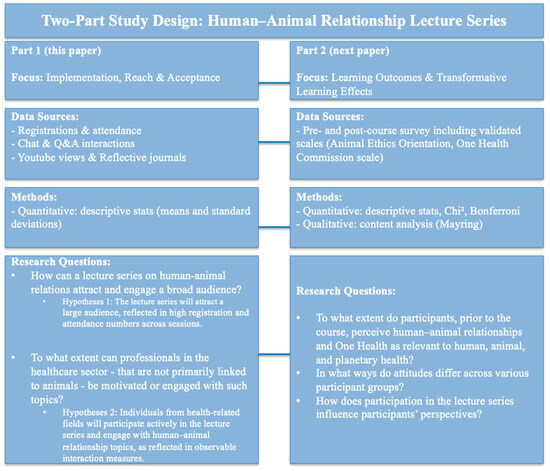 Two-Part Study Design: Human–Animal Relationship Lecture Series

Part 1 (this paper)

Focus: Implementation, Reach & Acceptance

Data Sources:
- Registrations & attendance
- Chat & Q&A interactions
- Youtube views & Reflective journals

Methods:
- Quantitative: descriptive stats (means and standard deviations)

Research Questions:
• How can a lecture series on human-animal relations attract and engage a broad audience?
  • Hypotheses 1: The lecture series will attract a large audience, reflected in high registration and attendance numbers across sessions.
• To what extent can professionals in the healthcare sector - that are not primarily linked to animals - be motivated or engaged with such topics?
  • Hypotheses 2: Individuals from health-related fields will participate actively in the lecture series and engage with human–animal relationship topics, as reflected in observable interaction measures.

Part 2 (next paper)

Focus: Learning Outcomes & Transformative Learning Effects

Data Sources:
- Pre- and post-course survey including validated scales (Animal Ethics Orientation, One Health Commission scale)

Methods:
- Quantitative: descriptive stats, Chi², Bonferroni
- Qualitative: content analysis (Mayring)

Research Questions:
• To what extent do participants, prior to the course, perceive human–animal relationships and One Health as relevant to human, animal, and planetary health?
• In what ways do attitudes differ across various participant groups?
• How does participation in the lecture series influence participants' perspectives?